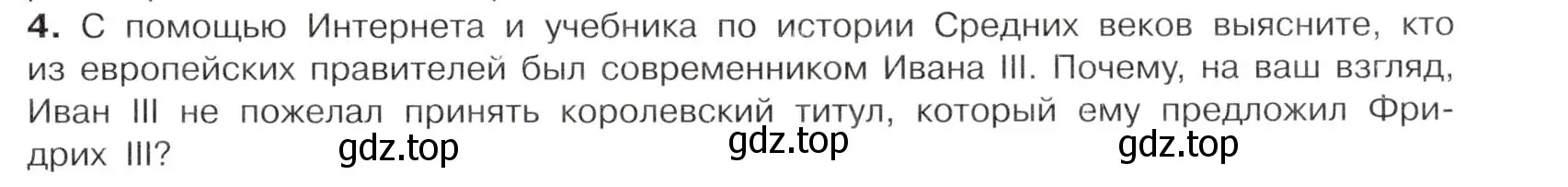 4. С помощью Интернета и учебника по истории Средних веков выясните, кто из европейских правителей был современником Ивана III. Почему, на ваш взгляд, Иван III не пожелал принять королевский титул, который ему предложил Фридрих III?

gdz.top gdz.top gdz.top